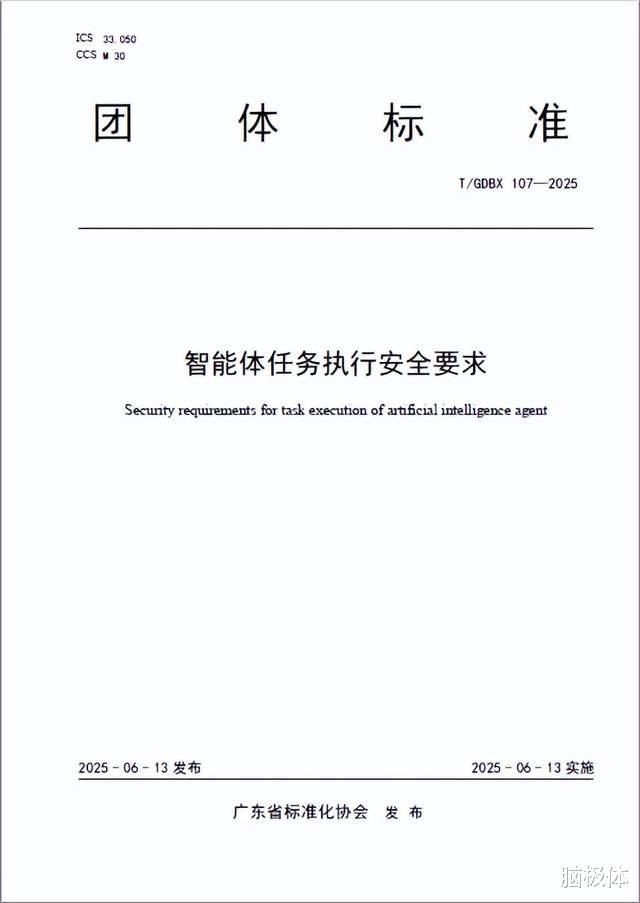 ICS 33.050
CCS M 30

团 体 标 准

T/GDBX 107—2025

智能体任务执行安全要求

Security requirements for task execution of artificial intelligence agent

2025 - 06 - 13 发布

2025 - 06 - 13 实施

广东省标准化协会 发 布

脑极体